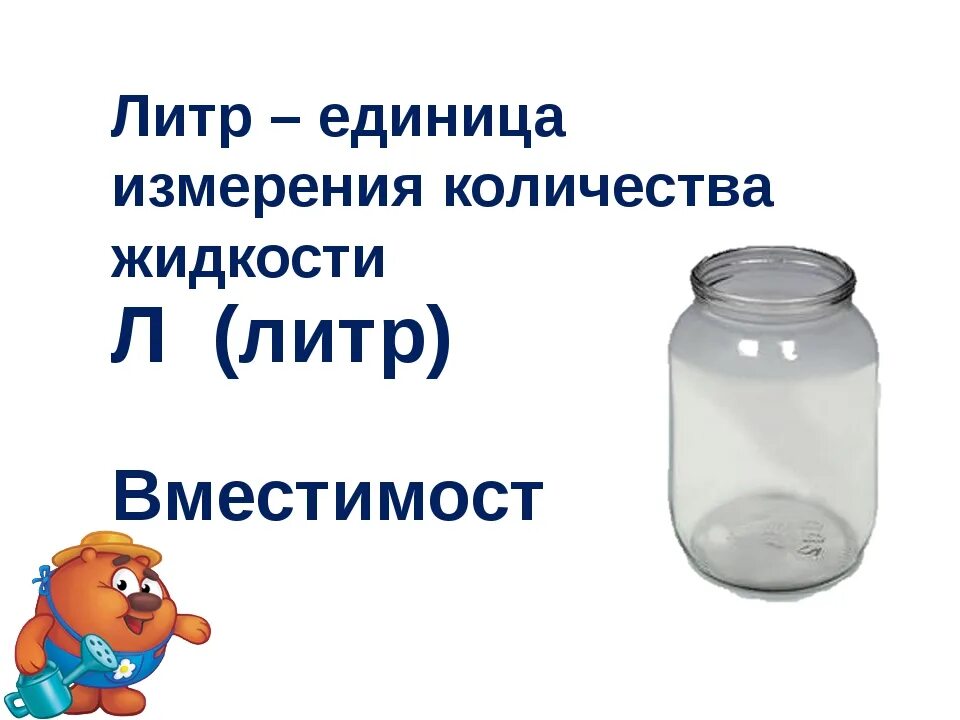 Литр – единица измерения количества жидкости

Л (литр)

Вместимост